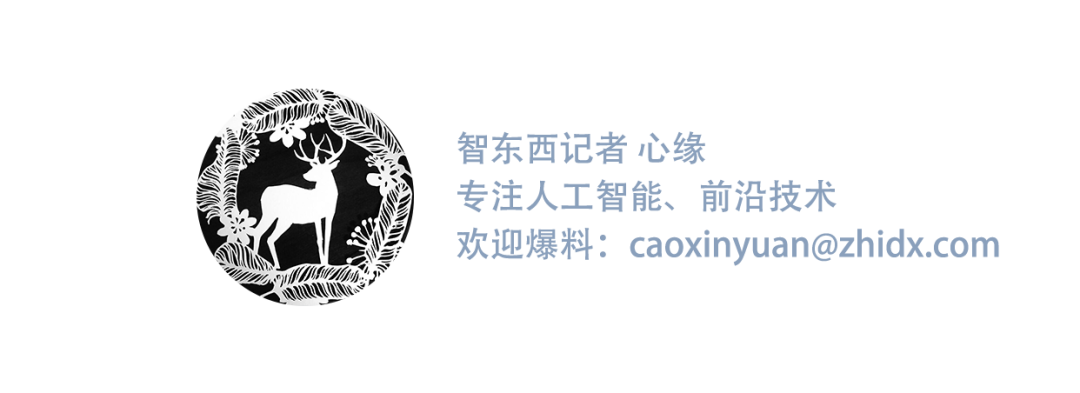 智东西记者 心缘
专注人工智能、前沿技术
欢迎爆料：caoxinyuan@zhidx.com